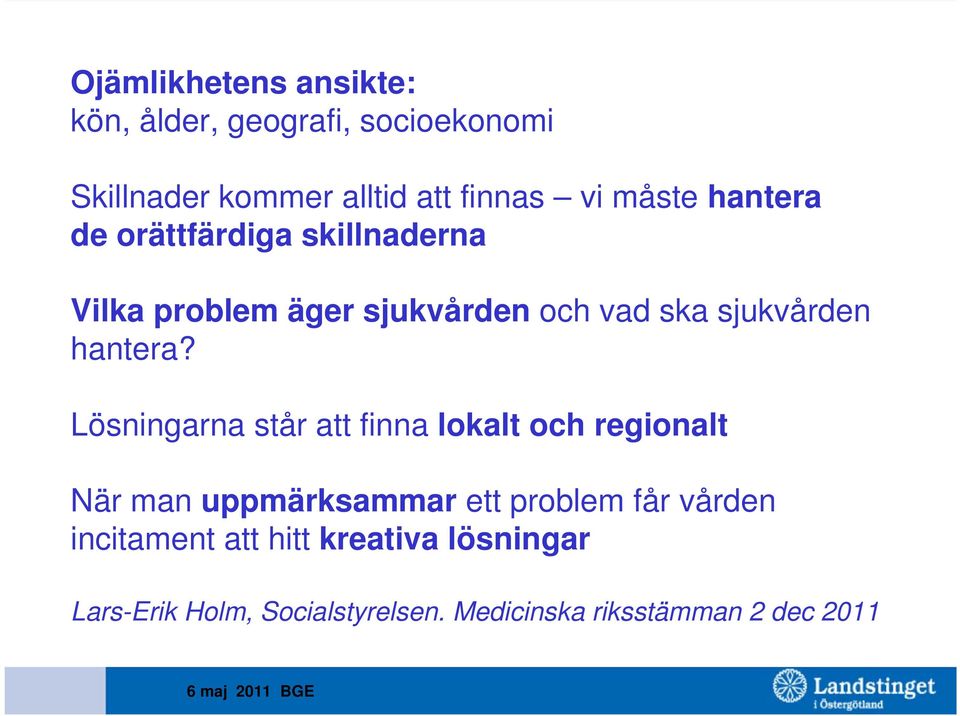 Ojämlikhetens ansikte:
kön, ålder, geografi, socioekonomi

Skillnader kommer alltid att finnas – vi måste hantera de orättfärdiga skillnaderna

Vilka problem äger sjukvården och vad ska sjukvården hantera?

Lösningarna står att finna lokalt och regionalt

När man uppmärksammar ett problem får vården incitament att hitt kreativa lösningar

Lars-Erik Holm, Socialstyrelsen. Medicinska riksstämman 2 dec 2011

6 maj 2011 BGE

Landstinget i Östergötland